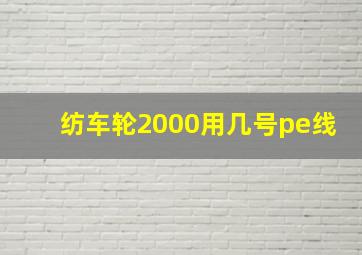 纺车轮2000用几号pe线